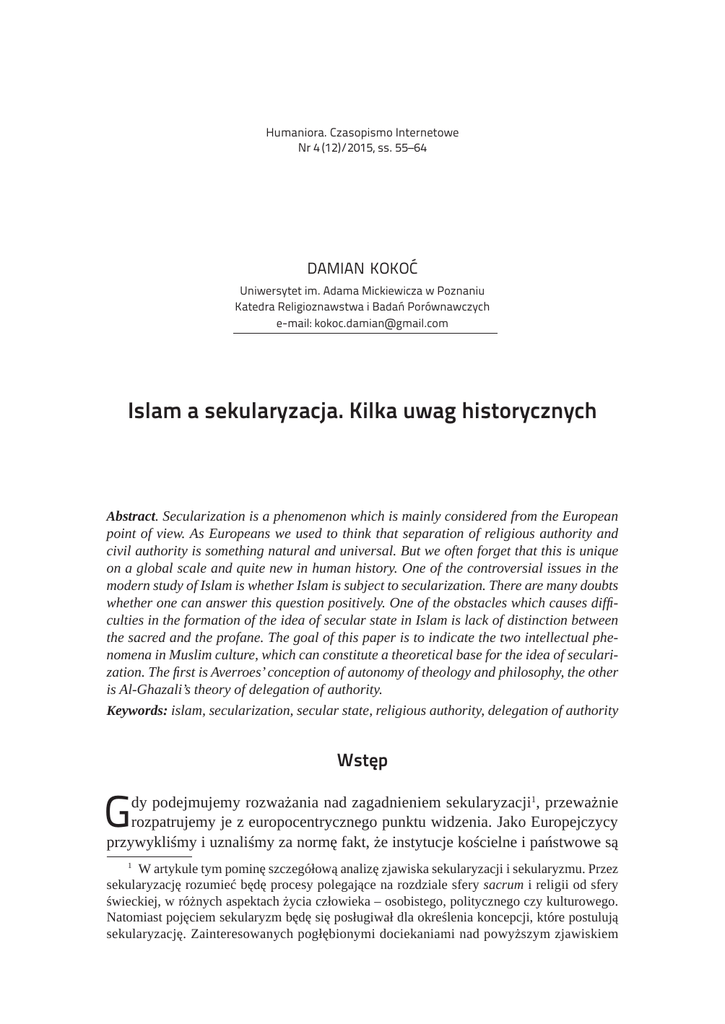 Humaniora. Czasopismo Internetowe
Nr 4 (12)/2015, ss. 55–64

DAMIAN KOKOĆ
Uniwersytet im. Adama Mickiewicza w Poznaniu
Katedra Religioznawstwa i Badań Porównawczych
e-mail: kokoc.damian@gmail.com

Islam a sekularyzacja. Kilka uwag historycznych

Abstract. Secularization is a phenomenon which is mainly considered from the European point of view. As Europeans we used to think that separation of religious authority and civil authority is something natural and universal. But we often forget that this is unique on a global scale and quite new in human history. One of the controversial issues in the modern study of Islam is whether Islam is subject to secularization. There are many doubts whether one can answer this question positively. One of the obstacles which causes difficulties in the formation of the idea of secular state in Islam is lack of distinction between the sacred and the profane. The goal of this paper is to indicate the two intellectual phenomena in Muslim culture, which can constitute a theoretical base for the idea of secularization. The first is Averroes' conception of autonomy of theology and philosophy, the other is Al-Ghazali's theory of delegation of authority.
Keywords: islam, secularization, secular state, religious authority, delegation of authority

Wstęp

Gdy podejmujemy rozważania nad zagadnieniem sekularyzacji$^1$, przeważnie rozpatrujemy je z europocentrycznego punktu widzenia. Jako Europejczycy przywykliśmy i uznaliśmy za normę fakt, że instytucje kościelne i państwowe są

$^1$ W artykule tym pominę szczegółową analizę zjawiska sekularyzacji i sekularyzmu. Przez sekularyzację rozumieć będę procesy polegające na rozdziale sfery sacrum i religii od sfery świeckiej, w różnych aspektach życia człowieka – osobistego, politycznego czy kulturowego. Natomiast pojęciem sekularyzm będę się posługiwał dla określenia koncepcji, które postulują sekularyzację. Zainteresowanych pogłębionymi dociekaniami nad powyższym zjawiskiem